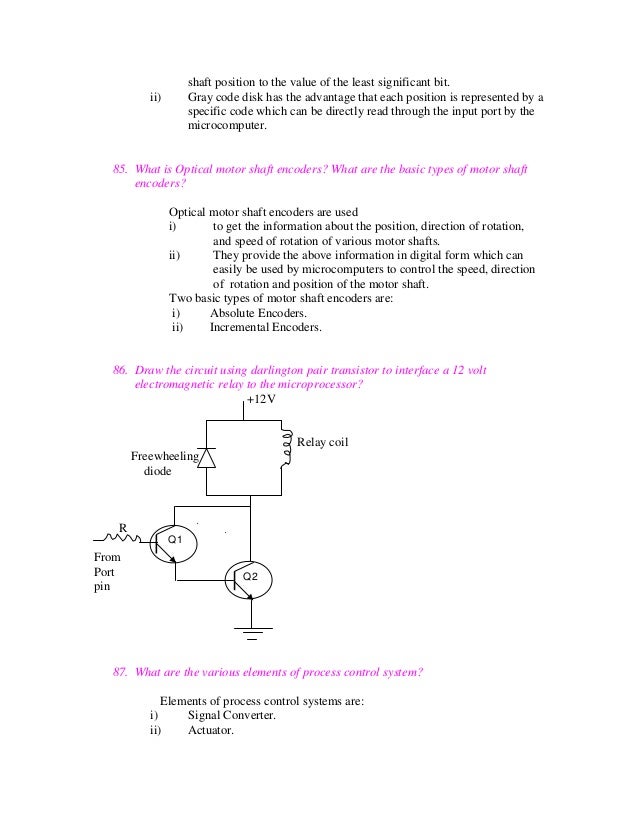 shaft position to the value of the least significant bit.
ii) Gray code disk has the advantage that each position is represented by a specific code which can be directly read through the input port by the microcomputer.

85. What is Optical motor shaft encoders? What are the basic types of motor shaft encoders?

Optical motor shaft encoders are used
i) to get the information about the position, direction of rotation, and speed of rotation of various motor shafts.
ii) They provide the above information in digital form which can easily be used by microcomputers to control the speed, direction of rotation and position of the motor shaft.
Two basic types of motor shaft encoders are:
i) Absolute Encoders.
ii) Incremental Encoders.

86. Draw the circuit using darlington pair transistor to interface a 12 volt electromagnetic relay to the microprocessor?

+12V
Relay coil
Freewheeling diode
R
Q1
From Port pin
Q2

87. What are the various elements of process control system?

Elements of process control systems are:
i) Signal Converter.
ii) Actuator.